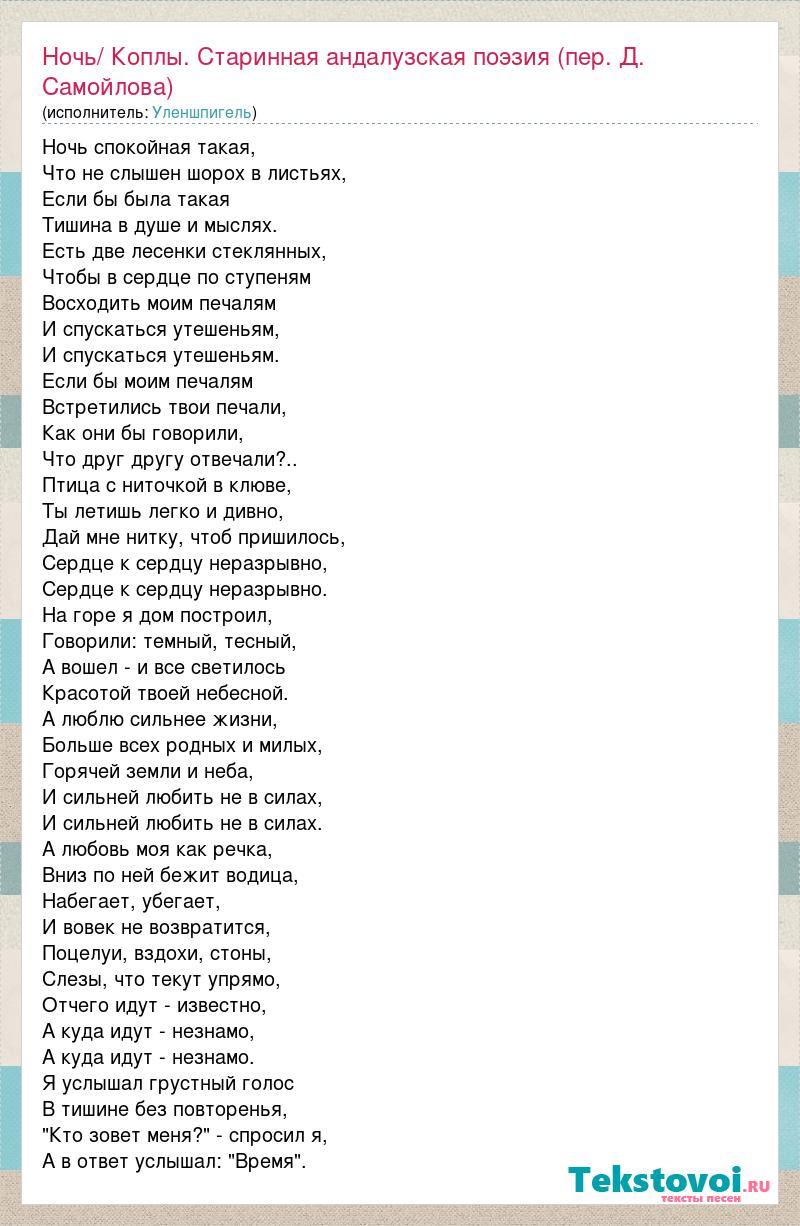 Ночь/ Коплы. Старинная андалузская поэзия (пер. Д. Самойлова)
(исполнитель: Уленшпигель)

Ночь спокойная такая,
Что не слышен шорох в листьях,
Если бы была такая
Тишина в душе и мыслях.
Есть две лесенки стеклянных,
Чтобы в сердце по ступеням
Восходить моим печалям
И спускаться утешеньям,
И спускаться утешеньям.
Если бы моим печалям
Встретились твои печали,
Как они бы говорили,
Что друг другу отвечали?..
Птица с ниточкой в клюве,
Ты летишь легко и дивно,
Дай мне нитку, чтоб пришилось,
Сердце к сердцу неразрывно,
Сердце к сердцу неразрывно.
На горе я дом построил,
Говорили: темный, тесный,
А вошел - и все светилось
Красотой твоей небесной.
А люблю сильнее жизни,
Больше всех родных и милых,
Горячей земли и неба,
И сильней любить не в силах,
И сильней любить не в силах.
А любовь моя как речка,
Вниз по ней бежит водица,
Набегает, убегает,
И вовек не возвратится,
Поцелуи, вздохи, стоны,
Слезы, что текут упрямо,
Отчего идут - известно,
А куда идут - незнамо,
А куда идут - незнамо.
Я услышал грустный голос
В тишине без повторенья,
"Кто зовет меня?" - спросил я,
А в ответ услышал: "Время".

Tekstovoi.ru
тексты песен